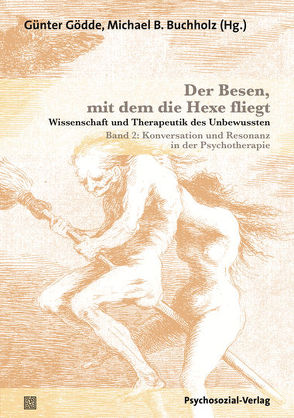 Günter Gödde, Michael B. Buchholz (Hg.)

Der Besen, mit dem die Hexe fliegt

Wissenschaft und Therapeutik des Unbewussten

Band 2: Konversation und Resonanz in der Psychotherapie

Psychosozial-Verlag